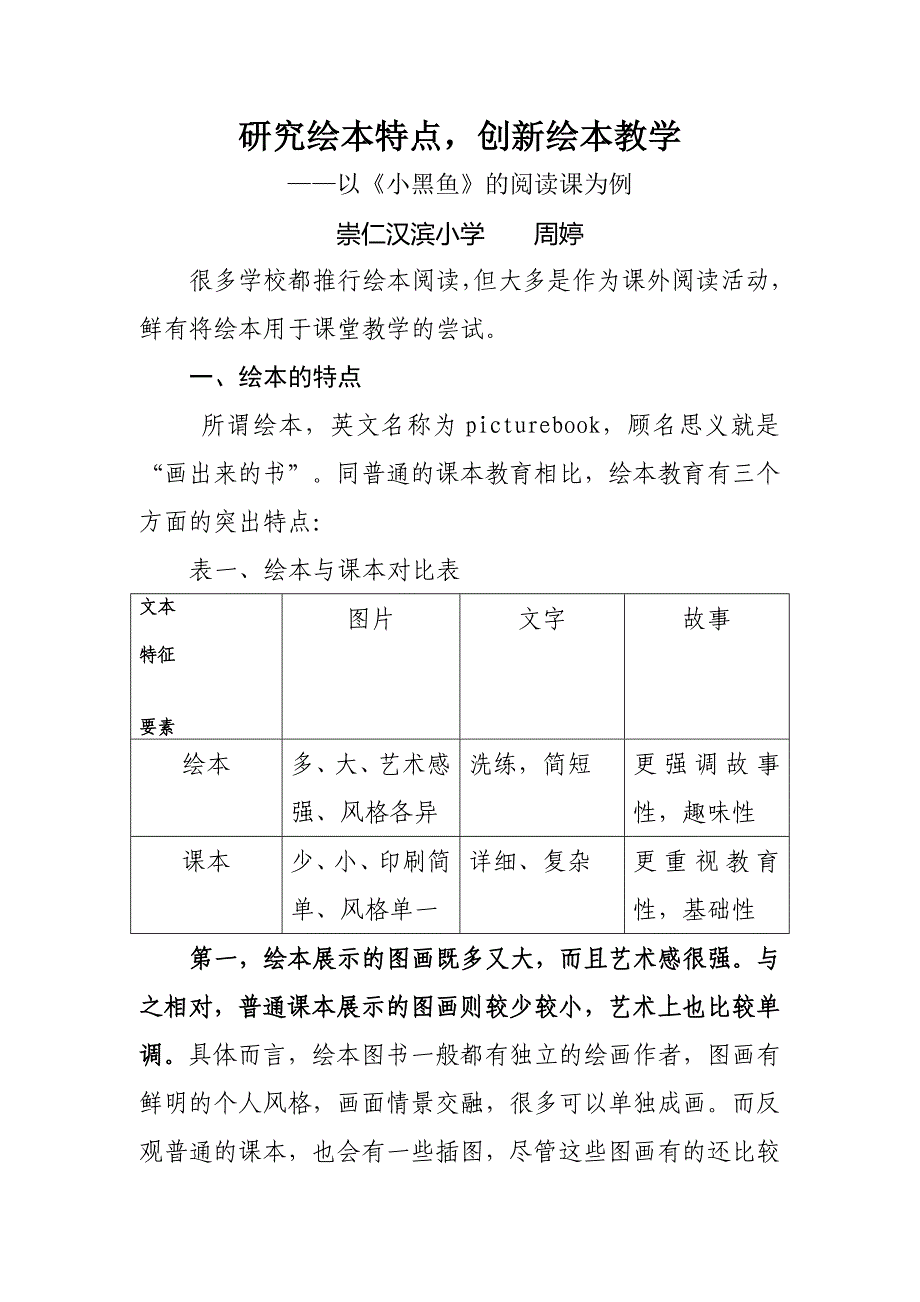 研究绘本特点，创新绘本教学

——以《小黑鱼》的阅读课为例

崇仁汉滨小学　　周婷

很多学校都推行绘本阅读,但大多是作为课外阅读活动,鲜有将绘本用于课堂教学的尝试。

一、绘本的特点

所谓绘本，英文名称为 picturebook，顾名思义就是“画出来的书”。同普通的课本教育相比，绘本教育有三个方面的突出特点:

表一、绘本与课本对比表

| 文本 特征 要素 | 图片 | 文字 | 故事 |
|---|---|---|---|
| 绘本 | 多、大、艺术感强、风格各异 | 洗练，简短 | 更强调故事性，趣味性 |
| 课本 | 少、小、印刷简单、风格单一 | 详细、复杂 | 更重视教育性，基础性 |

第一，绘本展示的图画既多又大，而且艺术感很强。与之相对，普通课本展示的图画则较少较小，艺术上也比较单调。具体而言，绘本图书一般都有独立的绘画作者，图画有鲜明的个人风格，画面情景交融，很多可以单独成画。而反观普通的课本，也会有一些插图，尽管这些图画有的还比较